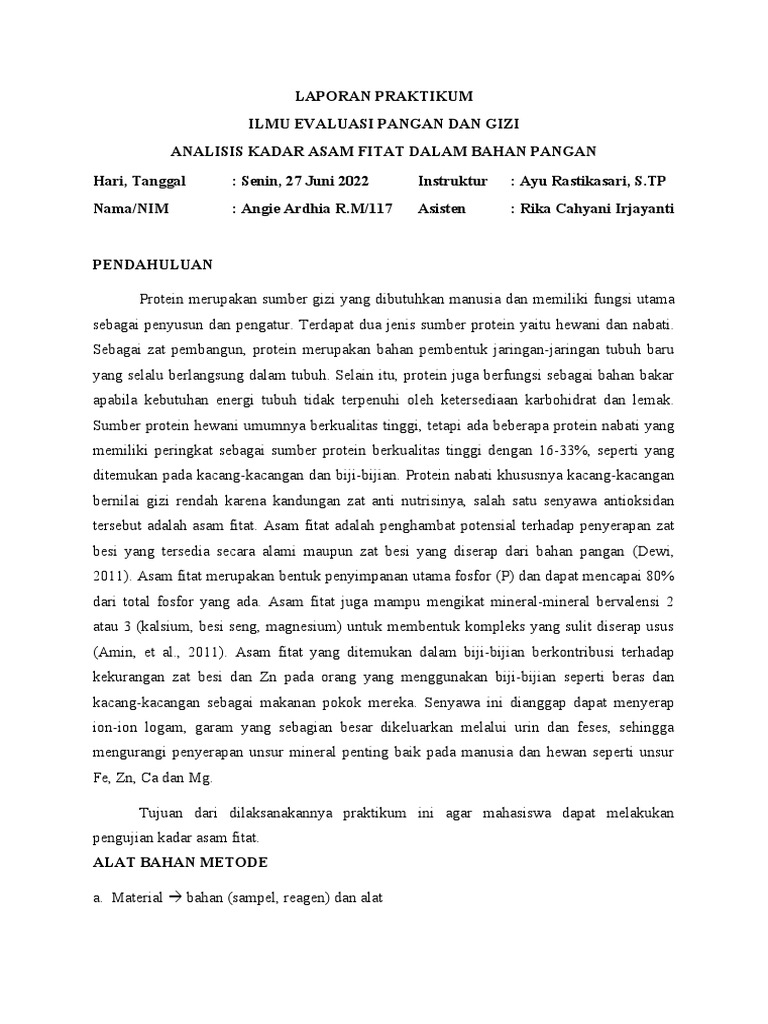 LAPORAN PRAKTIKUM

ILMU EVALUASI PANGAN DAN GIZI

ANALISIS KADAR ASAM FITAT DALAM BAHAN PANGAN

Hari, Tanggal : Senin, 27 Juni 2022 Instruktur : Ayu Rastikasari, S.TP

Nama/NIM : Angie Ardhia R.M/117 Asisten : Rika Cahyani Irjayanti

PENDAHULUAN

Protein merupakan sumber gizi yang dibutuhkan manusia dan memiliki fungsi utama sebagai penyusun dan pengatur. Terdapat dua jenis sumber protein yaitu hewani dan nabati. Sebagai zat pembangun, protein merupakan bahan pembentuk jaringan-jaringan tubuh baru yang selalu berlangsung dalam tubuh. Selain itu, protein juga berfungsi sebagai bahan bakar apabila kebutuhan energi tubuh tidak terpenuhi oleh ketersediaan karbohidrat dan lemak. Sumber protein hewani umumnya berkualitas tinggi, tetapi ada beberapa protein nabati yang memiliki peringkat sebagai sumber protein berkualitas tinggi dengan 16-33%, seperti yang ditemukan pada kacang-kacangan dan biji-bijian. Protein nabati khususnya kacang-kacangan bernilai gizi rendah karena kandungan zat anti nutrisinya, salah satu senyawa antioksidan tersebut adalah asam fitat. Asam fitat adalah penghambat potensial terhadap penyerapan zat besi yang tersedia secara alami maupun zat besi yang diserap dari bahan pangan (Dewi, 2011). Asam fitat merupakan bentuk penyimpanan utama fosfor (P) dan dapat mencapai 80% dari total fosfor yang ada. Asam fitat juga mampu mengikat mineral-mineral bervalensi 2 atau 3 (kalsium, besi seng, magnesium) untuk membentuk kompleks yang sulit diserap usus (Amin, et al., 2011). Asam fitat yang ditemukan dalam biji-bijian berkontribusi terhadap kekurangan zat besi dan Zn pada orang yang menggunakan biji-bijian seperti beras dan kacang-kacangan sebagai makanan pokok mereka. Senyawa ini dianggap dapat menyerap ion-ion logam, garam yang sebagian besar dikeluarkan melalui urin dan feses, sehingga mengurangi penyerapan unsur mineral penting baik pada manusia dan hewan seperti unsur Fe, Zn, Ca dan Mg.

Tujuan dari dilaksanakannya praktikum ini agar mahasiswa dapat melakukan pengujian kadar asam fitat.

ALAT BAHAN METODE

a. Material → bahan (sampel, reagen) dan alat